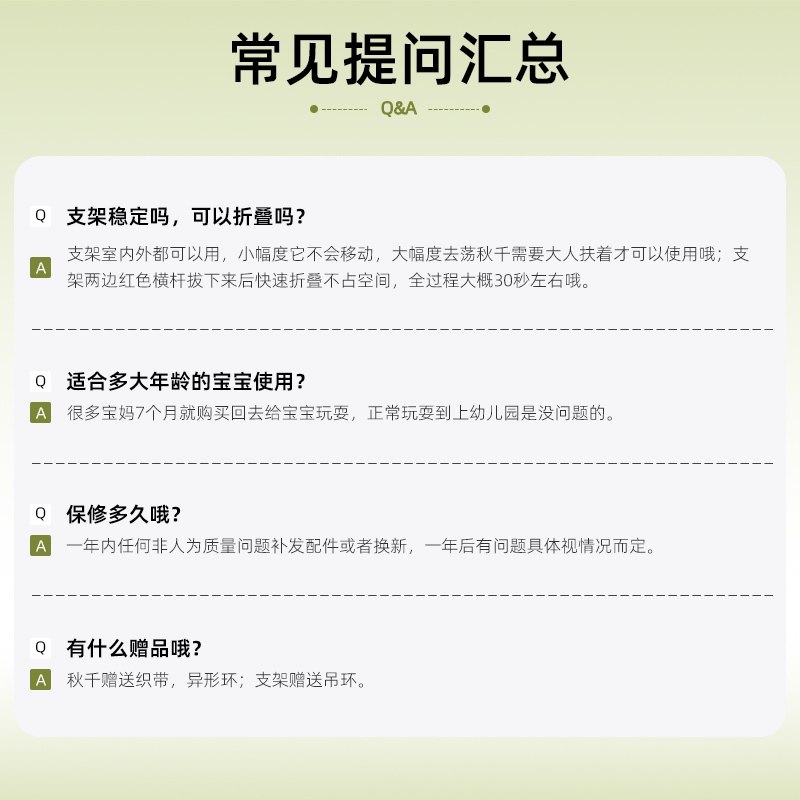 常见提问汇总

Q&A

Q 支架稳定吗，可以折叠吗？

A 支架室内外都可以用，小幅度它不会移动，大幅度去荡秋千需要大人扶着才可以使用哦；支架两边红色横杆拔下来后快速折叠不占空间，全过程大概30秒左右哦。

Q 适合多大年龄的宝宝使用？

A 很多宝妈7个月就购买回去给宝宝玩耍，正常玩耍到上幼儿园是没问题的。

Q 保修多久哦？

A 一年内任何非人为质量问题补发配件或者换新，一年后有问题具体视情况而定。

Q 有什么赠品哦？

A 秋千赠送织带，异形环；支架赠送吊环。